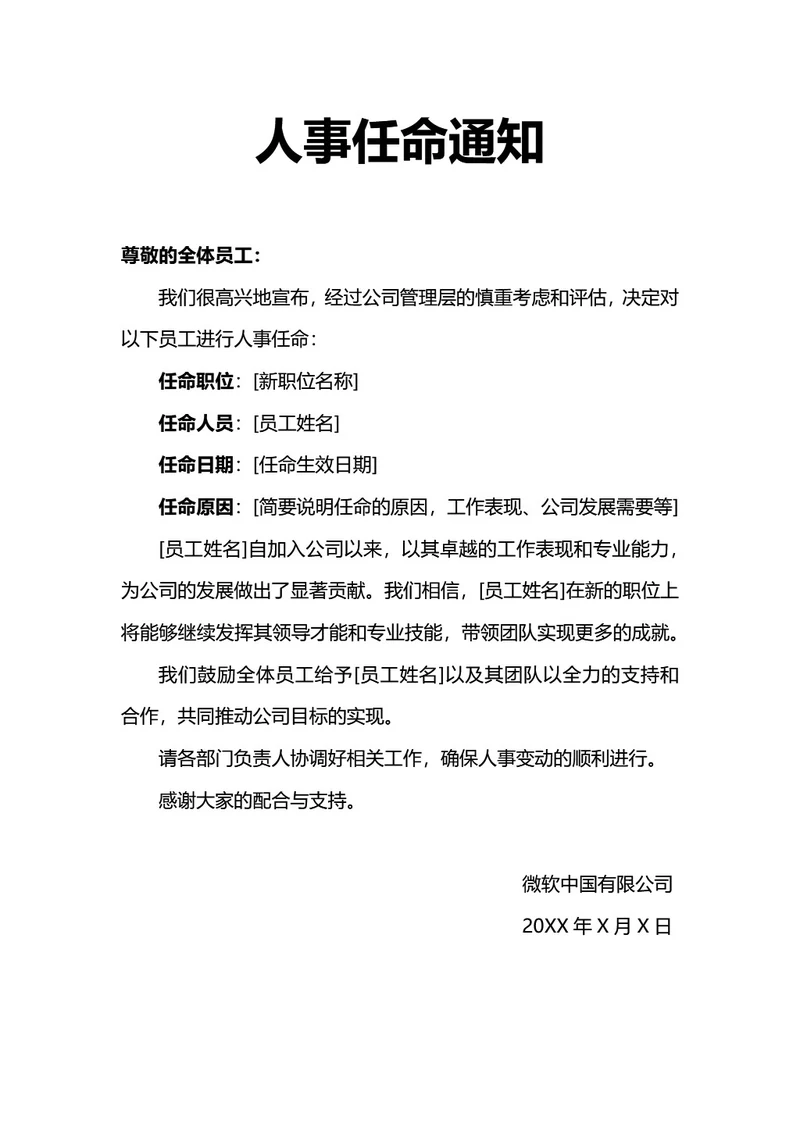 人事任命通知

尊敬的全体员工：

我们很高兴地宣布，经过公司管理层的慎重考虑和评估，决定对以下员工进行人事任命：

任命职位：[新职位名称]

任命人员：[员工姓名]

任命日期：[任命生效日期]

任命原因：[简要说明任命的原因，工作表现、公司发展需要等]

[员工姓名]自加入公司以来，以其卓越的工作表现和专业能力，为公司的发展做出了显著贡献。我们相信，[员工姓名]在新的职位上将能够继续发挥其领导才能和专业技能，带领团队实现更多的成就。

我们鼓励全体员工给予[员工姓名]以及其团队以全力的支持和合作，共同推动公司目标的实现。

请各部门负责人协调好相关工作，确保人事变动的顺利进行。

感谢大家的配合与支持。

微软中国有限公司

20XX 年 X 月 X 日